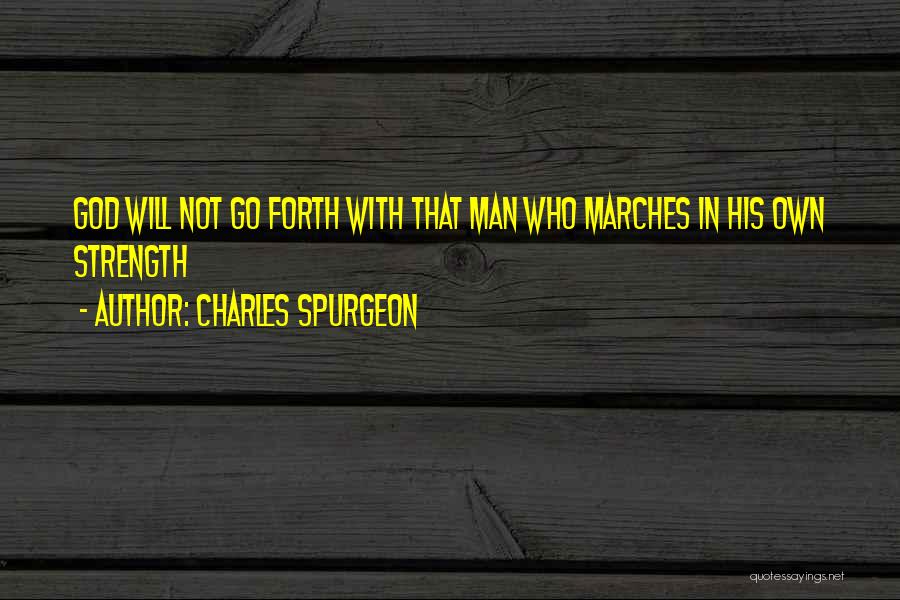 GOD WILL NOT GO FORTH WITH THAT MAN WHO MARCHES IN HIS OWN STRENGTH

- AUTHOR: CHARLES SPURGEON

quotessayings.net